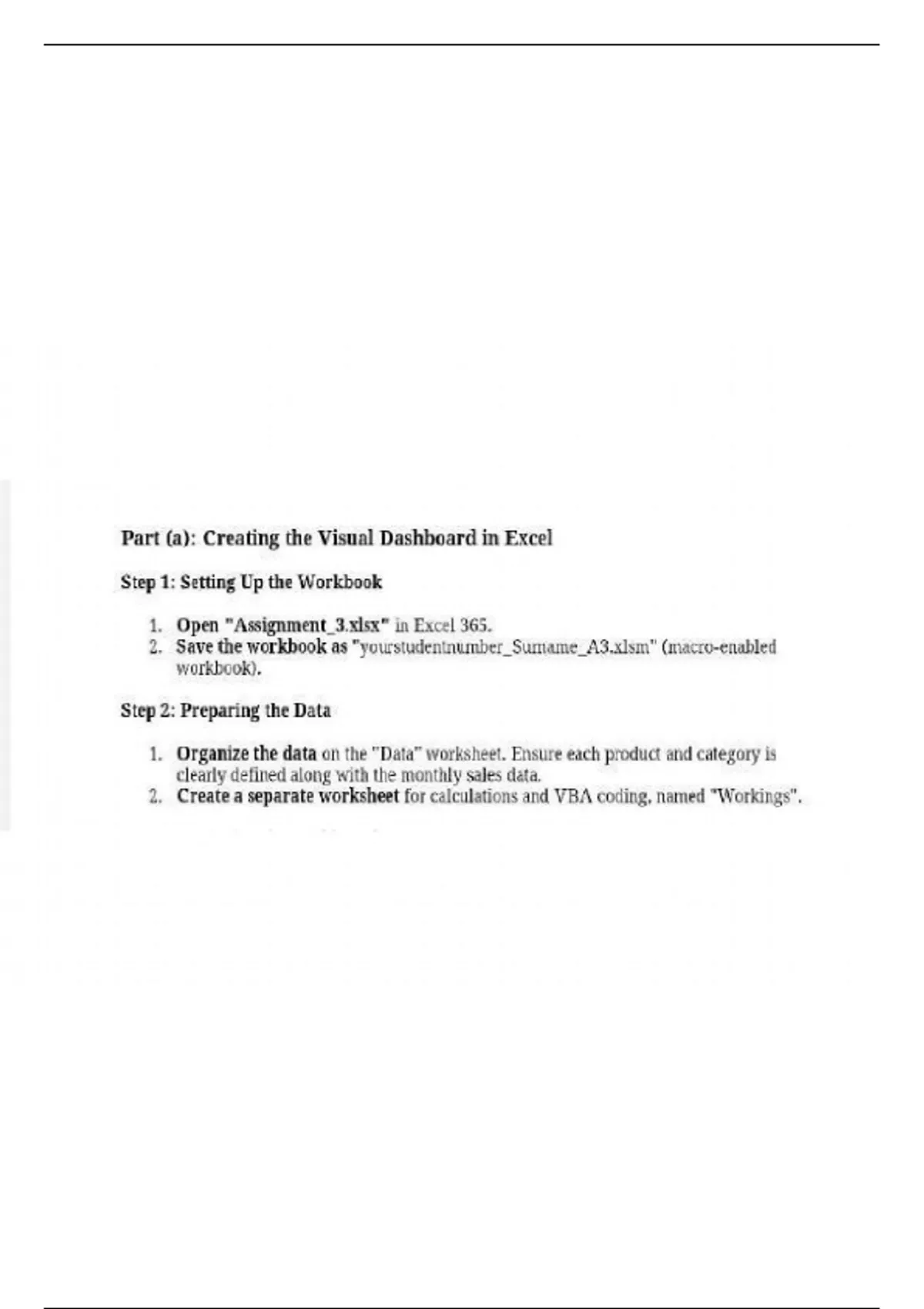 Part (a): Creating the Visual Dashboard in Excel

Step 1: Setting Up the Workbook

1. Open "Assignment_3.xlsx" in Excel 365.
2. Save the workbook as "yourstudentnumber_Surname_A3.xlsm" (macro-enabled workbook).

Step 2: Preparing the Data

1. Organize the data on the "Data" worksheet. Ensure each product and category is clearly defined along with the monthly sales data.
2. Create a separate worksheet for calculations and VBA coding, named "Workings".